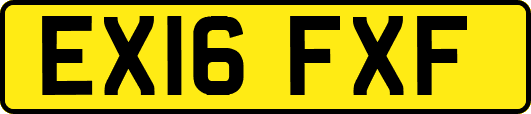 EX16 FXF